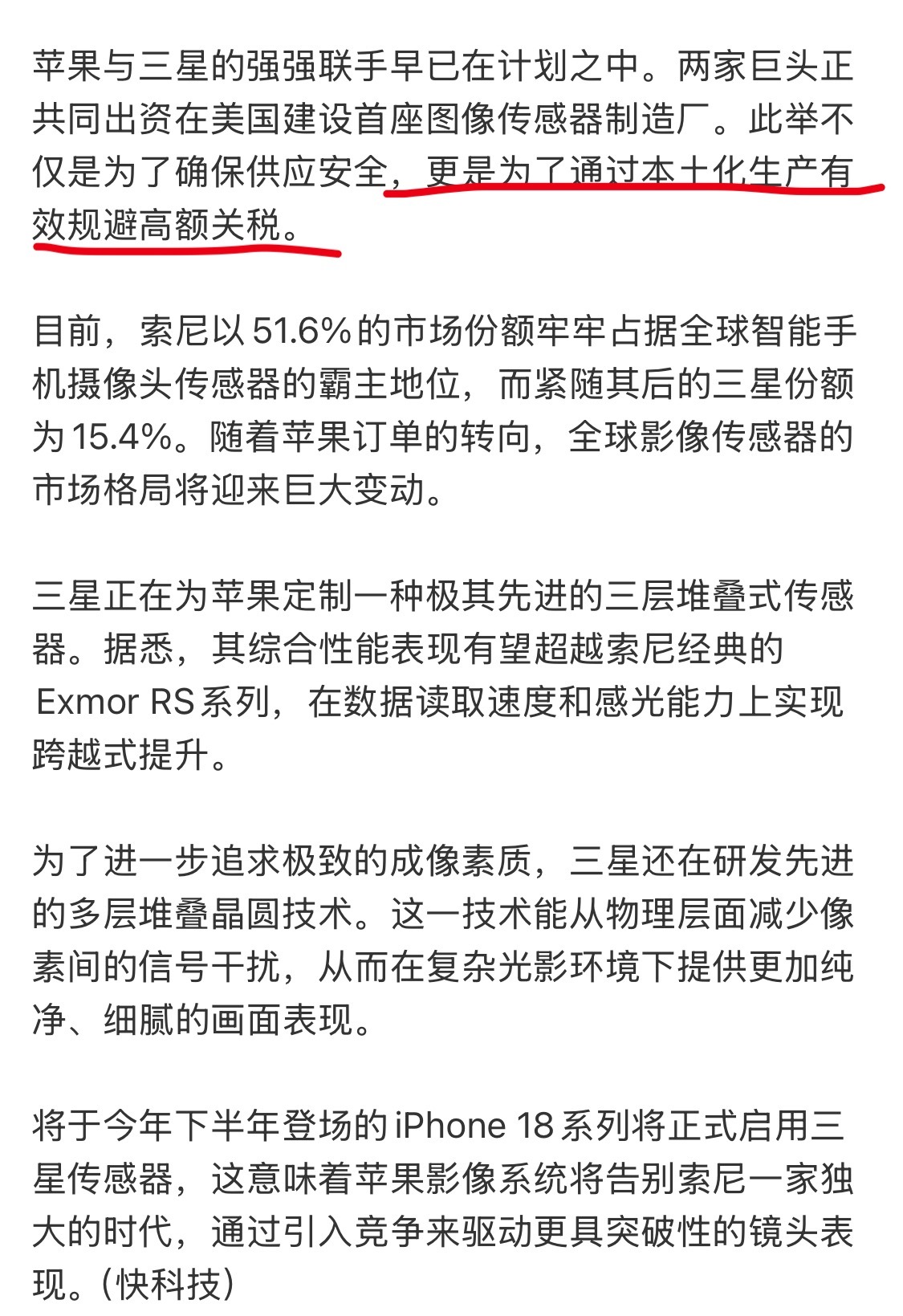 苹果与三星的强强联手早已在计划之中。两家巨头正共同出资在美国建设首座图像传感器制造厂。此举不仅是为了确保供应安全，更是为了通过本土化生产有效规避高额关税。

目前，索尼以 51.6% 的市场份额牢牢占据全球智能手机摄像头传感器的霸主地位，而紧随其后的三星份额为 15.4%。随着苹果订单的转向，全球影像传感器的市场格局将迎来巨大变动。

三星正在为苹果定制一种极其先进的三层堆叠式传感器。据悉，其综合性能表现有望超越索尼经典的 Exmor RS 系列，在数据读取速度和感光能力上实现跨越式提升。

为了进一步追求极致的成像素质，三星还在研发先进的多层堆叠晶圆技术。这一技术能从物理层面减少像素间的信号干扰，从而在复杂光影环境下提供更加纯净、细腻的画面表现。

将于今年下半年登场的 iPhone 18 系列将正式启用三星传感器，这意味着苹果影像系统将告别索尼一家独大的时代，通过引入竞争来驱动更具突破性的镜头表现。(快科技)